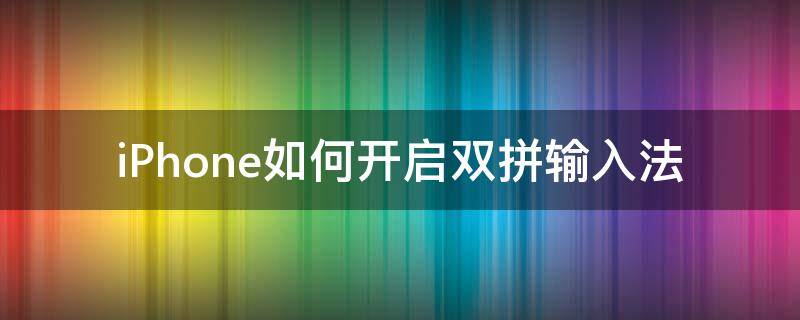 iPhone如何开启双拼输入法